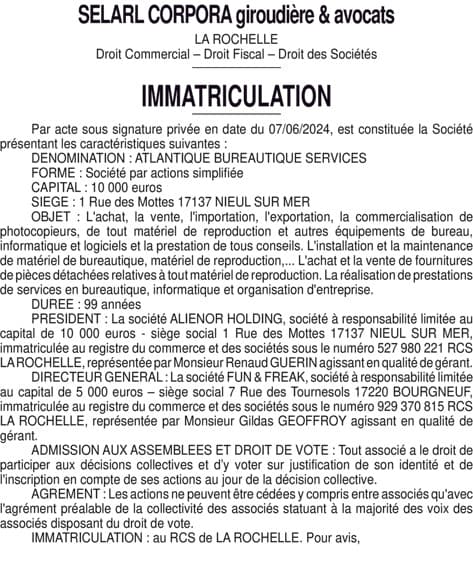 SELARL CORPORA giroudière & avocats

LA ROCHELLE
Droit Commercial – Droit Fiscal – Droit des Sociétés

IMMATRICULATION

Par acte sous signature privée en date du 07/06/2024, est constituée la Société présentant les caractéristiques suivantes :

DENOMINATION : ATLANTIQUE BUREAUTIQUE SERVICES

FORME : Société par actions simplifiée

CAPITAL : 10 000 euros

SIEGE : 1 Rue des Mottes 17137 NIEUL SUR MER

OBJET : L'achat, la vente, l'importation, l'exportation, la commercialisation de photocopieurs, de tout matériel de reproduction et autres équipements de bureau, informatique et logiciels et la prestation de tous conseils. L'installation et la maintenance de matériel de bureautique, matériel de reproduction,... L'achat et la vente de fournitures de pièces détachées relatives à tout matériel de reproduction. La réalisation de prestations de services en bureautique, informatique et organisation d'entreprise.

DUREE : 99 années

PRESIDENT : La société ALIENOR HOLDING, société à responsabilité limitée au capital de 10 000 euros - siège social 1 Rue des Mottes 17137 NIEUL SUR MER, immatriculée au registre du commerce et des sociétés sous le numéro 527 980 221 RCS LA ROCHELLE, représentée par Monsieur Renaud GUERIN agissant en qualité de gérant.

DIRECTEUR GENERAL : La société FUN & FREAK, société à responsabilité limitée au capital de 5 000 euros – siège social 7 Rue des Tournesols 17220 BOURGNEUF, immatriculée au registre du commerce et des sociétés sous le numéro 929 370 815 RCS LA ROCHELLE, représentée par Monsieur Gildas GEOFFROY agissant en qualité de gérant.

ADMISSION AUX ASSEMBLEES ET DROIT DE VOTE : Tout associé a le droit de participer aux décisions collectives et d'y voter sur justification de son identité et de l'inscription en compte de ses actions au jour de la décision collective.

AGREMENT : Les actions ne peuvent être cédées y compris entre associés qu'avec l'agrément préalable de la collectivité des associés statuant à la majorité des voix des associés disposant du droit de vote.

IMMATRICULATION : au RCS de LA ROCHELLE. Pour avis,